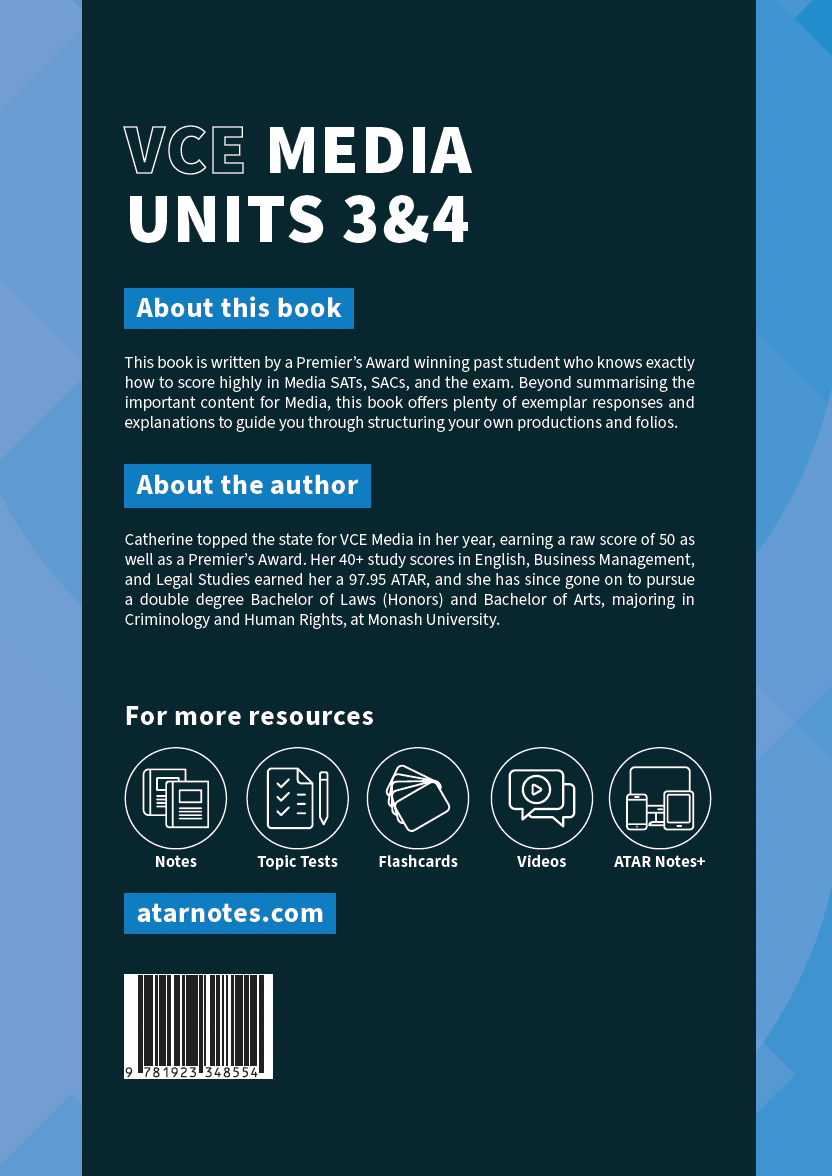 VCE MEDIA
UNITS 3&4

About this book

This book is written by a Premier's Award winning past student who knows exactly how to score highly in Media SATs, SACs, and the exam. Beyond summarising the important content for Media, this book offers plenty of exemplar responses and explanations to guide you through structuring your own productions and folios.

About the author

Catherine topped the state for VCE Media in her year, earning a raw score of 50 as well as a Premier's Award. Her 40+ study scores in English, Business Management, and Legal Studies earned her a 97.95 ATAR, and she has since gone on to pursue a double degree Bachelor of Laws (Honors) and Bachelor of Arts, majoring in Criminology and Human Rights, at Monash University.

For more resources

Notes

Topic Tests

Flashcards

Videos

ATAR Notes+

atarnotes.com

9 781923 348554